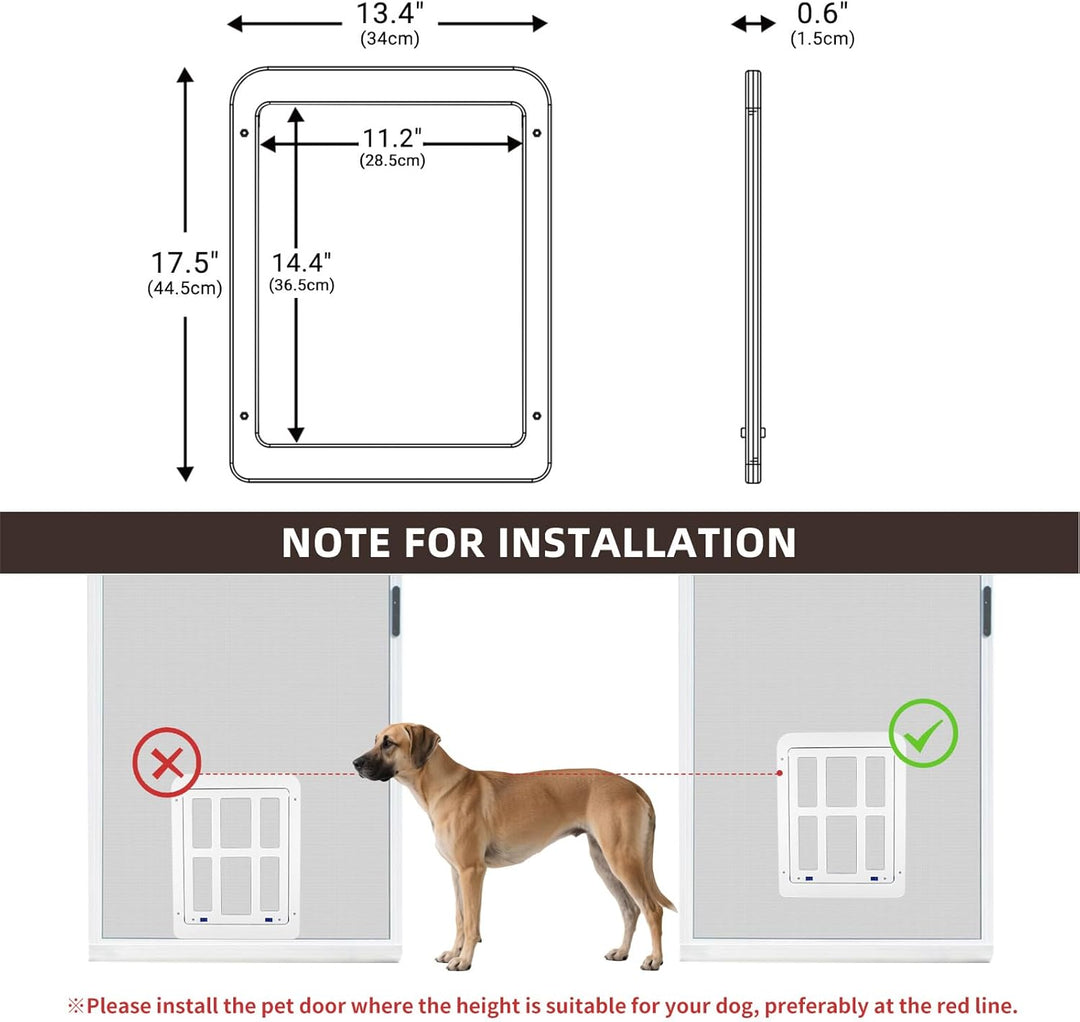 13.4"
(34cm)

0.6"
(1.5cm)

11.2"
(28.5cm)

17.5"
(44.5cm)

14.4"
(36.5cm)

NOTE FOR INSTALLATION

※Please install the pet door where the height is suitable for your dog, preferably at the red line.